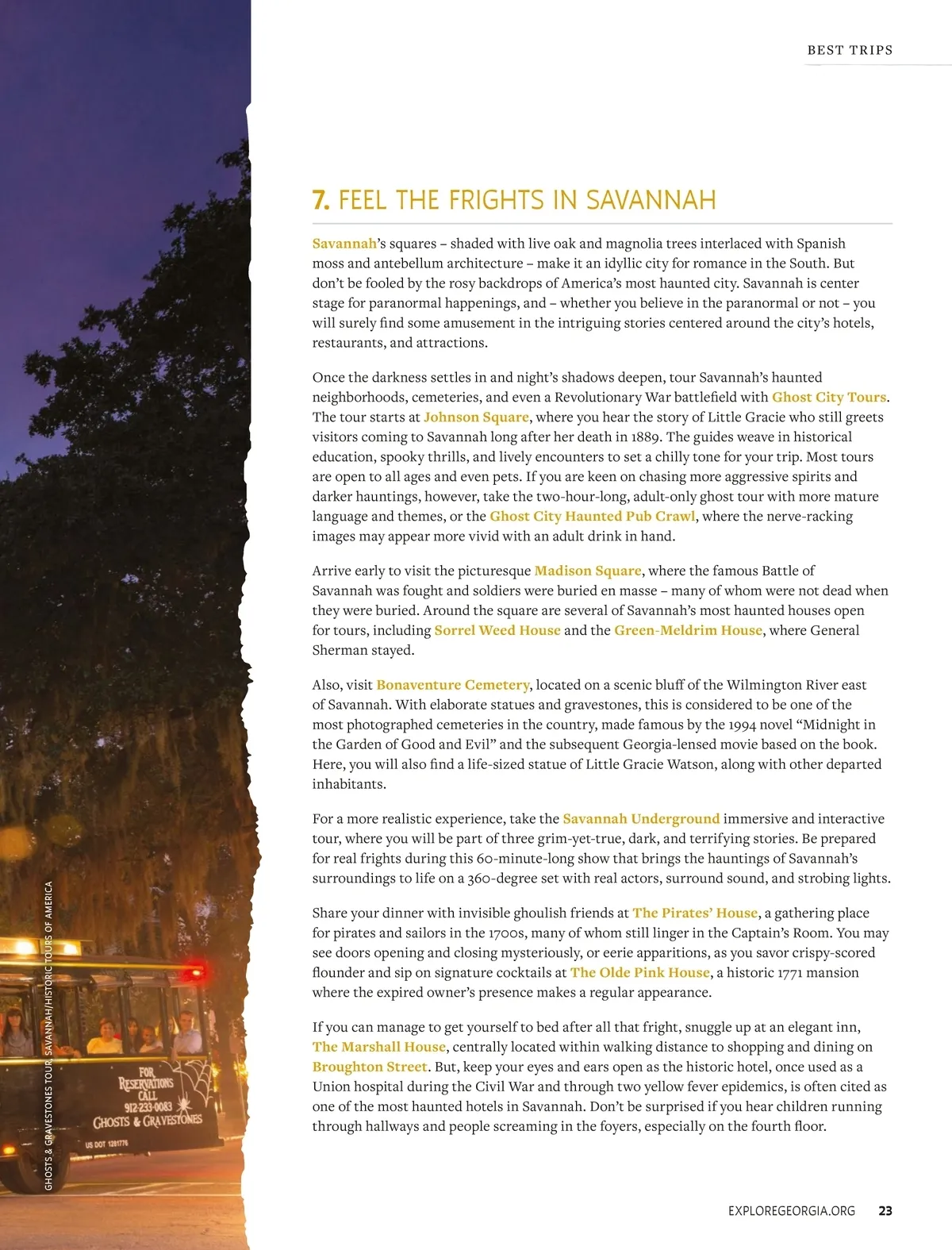 BEST TRIPS

7. FEEL THE FRIGHTS IN SAVANNAH

Savannah's squares – shaded with live oak and magnolia trees interlaced with Spanish moss and antebellum architecture – make it an idyllic city for romance in the South. But don't be fooled by the rosy backdrops of America's most haunted city. Savannah is center stage for paranormal happenings, and – whether you believe in the paranormal or not – you will surely find some amusement in the intriguing stories centered around the city's hotels, restaurants, and attractions.

Once the darkness settles in and night's shadows deepen, tour Savannah's haunted neighborhoods, cemeteries, and even a Revolutionary War battlefield with Ghost City Tours. The tour starts at Johnson Square, where you hear the story of Little Gracie who still greets visitors coming to Savannah long after her death in 1889. The guides weave in historical education, spooky thrills, and lively encounters to set a chilly tone for your trip. Most tours are open to all ages and even pets. If you are keen on chasing more aggressive spirits and darker hauntings, however, take the two-hour-long, adult-only ghost tour with more mature language and themes, or the Ghost City Haunted Pub Crawl, where the nerve-racking images may appear more vivid with an adult drink in hand.

Arrive early to visit the picturesque Madison Square, where the famous Battle of Savannah was fought and soldiers were buried en masse – many of whom were not dead when they were buried. Around the square are several of Savannah's most haunted houses open for tours, including Sorrel Weed House and the Green-Meldrim House, where General Sherman stayed.

Also, visit Bonaventure Cemetery, located on a scenic bluff of the Wilmington River east of Savannah. With elaborate statues and gravestones, this is considered to be one of the most photographed cemeteries in the country, made famous by the 1994 novel "Midnight in the Garden of Good and Evil" and the subsequent Georgia-lensed movie based on the book. Here, you will also find a life-sized statue of Little Gracie Watson, along with other departed inhabitants.

For a more realistic experience, take the Savannah Underground immersive and interactive tour, where you will be part of three grim-yet-true, dark, and terrifying stories. Be prepared for real frights during this 60-minute-long show that brings the hauntings of Savannah's surroundings to life on a 360-degree set with real actors, surround sound, and strobing lights.

Share your dinner with invisible ghoulish friends at The Pirates' House, a gathering place for pirates and sailors in the 1700s, many of whom still linger in the Captain's Room. You may see doors opening and closing mysteriously, or eerie apparitions, as you savor crispy-scored flounder and sip on signature cocktails at The Olde Pink House, a historic 1771 mansion where the expired owner's presence makes a regular appearance.

If you can manage to get yourself to bed after all that fright, snuggle up at an elegant inn, The Marshall House, centrally located within walking distance to shopping and dining on Broughton Street. But, keep your eyes and ears open as the historic hotel, once used as a Union hospital during the Civil War and through two yellow fever epidemics, is often cited as one of the most haunted hotels in Savannah. Don't be surprised if you hear children running through hallways and people screaming in the foyers, especially on the fourth floor.

GHOSTS & GRAVESTONES TOUR, SAVANNAH/HISTORIC TOURS OF AMERICA

FOR RESERVATIONS CALL 912-233-0083 GHOSTS & GRAVESTONES

US DOT 1281776

EXPLOREGEORGIA.ORG 23